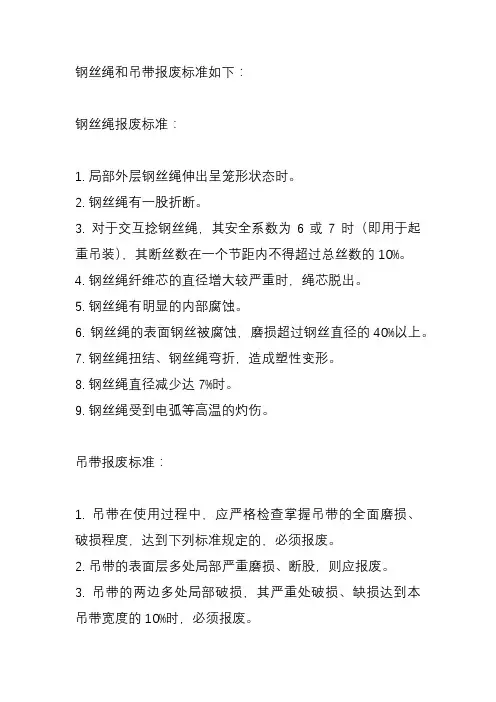 钢丝绳和吊带报废标准如下：

钢丝绳报废标准：

1. 局部外层钢丝绳伸出呈笼形状态时。
2. 钢丝绳有一股折断。
3. 对于交互捻钢丝绳，其安全系数为 6 或 7 时（即用于起重吊装），其断丝数在一个节距内不得超过总丝数的 10%。
4. 钢丝绳纤维芯的直径增大较严重时，绳芯脱出。
5. 钢丝绳有明显的内部腐蚀。
6. 钢丝绳的表面钢丝被腐蚀，磨损超过钢丝直径的 40%以上。
7. 钢丝绳扭结、钢丝绳弯折，造成塑性变形。
8. 钢丝绳直径减少达 7%时。
9. 钢丝绳受到电弧等高温的灼伤。

吊带报废标准：

1. 吊带在使用过程中、应严格检查掌握吊带的全面磨损、破损程度，达到下列标准规定的、必须报废。
2. 吊带的表面层多处局部严重磨损、断股，则应报废。
3. 吊带的两边多处局部破损，其严重处破损、缺损达到本吊带宽度的 10%时，必须报废。